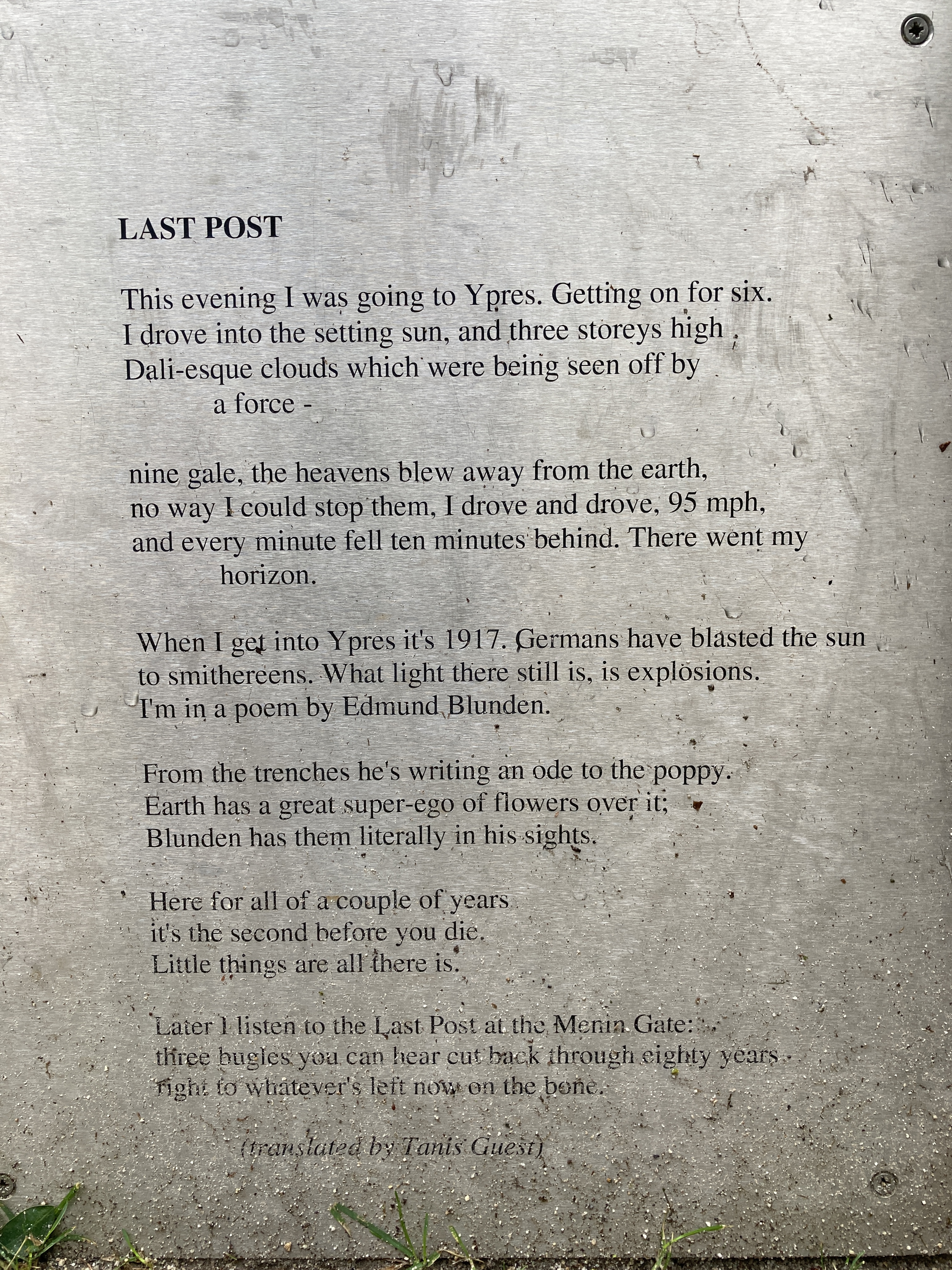 LAST POST

This evening I was going to Ypres. Getting on for six.
I drove into the setting sun, and three storeys high
Dali-esque clouds which were being seen off by
a force -

nine gale, the heavens blew away from the earth,
no way I could stop them, I drove and drove, 95 mph,
and every minute fell ten minutes behind. There went my
horizon.

When I get into Ypres it's 1917. Germans have blasted the sun
to smithereens. What light there still is, is explosions.
I'm in a poem by Edmund Blunden.

From the trenches he's writing an ode to the poppy.
Earth has a great super-ego of flowers over it;
Blunden has them literally in his sights.

Here for all of a couple of years
it's the second before you die.
Little things are all there is.

Later I listen to the Last Post at the Menin Gate:
three bugles you can hear cut back through eighty years
right to whatever's left now on the bone.

(translated by Tanis Guest)